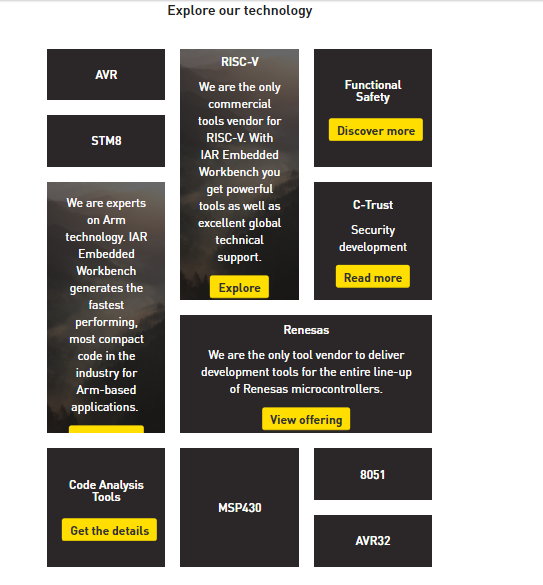 Explore our technology

AVR

STM8

We are experts on Arm technology. IAR Embedded Workbench generates the fastest performing, most compact code in the industry for Arm-based applications.

RISC-V

We are the only commercial tools vendor for RISC-V. With IAR Embedded Workbench you get powerful tools as well as excellent global technical support.

Explore

Functional Safety

Discover more

C-Trust

Security development

Read more

Renesas

We are the only tool vendor to deliver development tools for the entire line-up of Renesas microcontrollers.

View offering

Code Analysis Tools

Get the details

MSP430

8051

AVR32